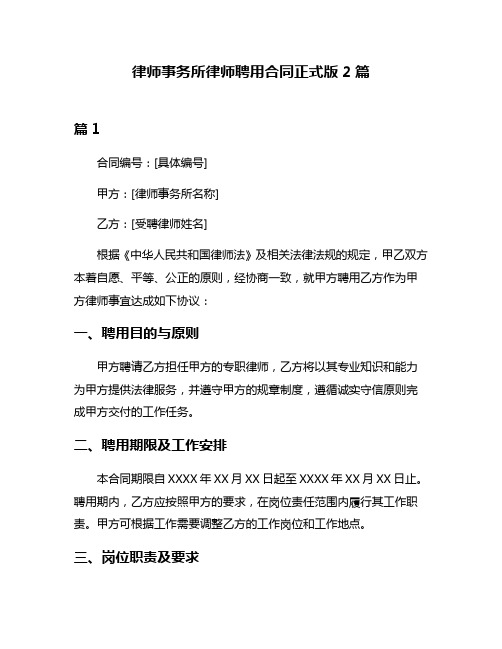 律师事务所律师聘用合同正式版 2 篇

篇 1

合同编号：[具体编号]

甲方：[律师事务所名称]

乙方：[受聘律师姓名]

根据《中华人民共和国律师法》及相关法律法规的规定，甲乙双方本着自愿、平等、公正的原则，经协商一致，就甲方聘用乙方作为甲方律师事宜达成如下协议：

一、聘用目的与原则

甲方聘请乙方担任甲方的专职律师，乙方将以其专业知识和能力为甲方提供法律服务，并遵守甲方的规章制度，遵循诚实守信原则完成甲方交付的工作任务。

二、聘用期限及工作安排

本合同期限自 XXXX 年 XX 月 XX 日起至 XXXX 年 XX 月 XX 日止。聘用期内，乙方应按照甲方的要求，在岗位责任范围内履行其工作职责。甲方可根据工作需要调整乙方的工作岗位和工作地点。

三、岗位职责及要求